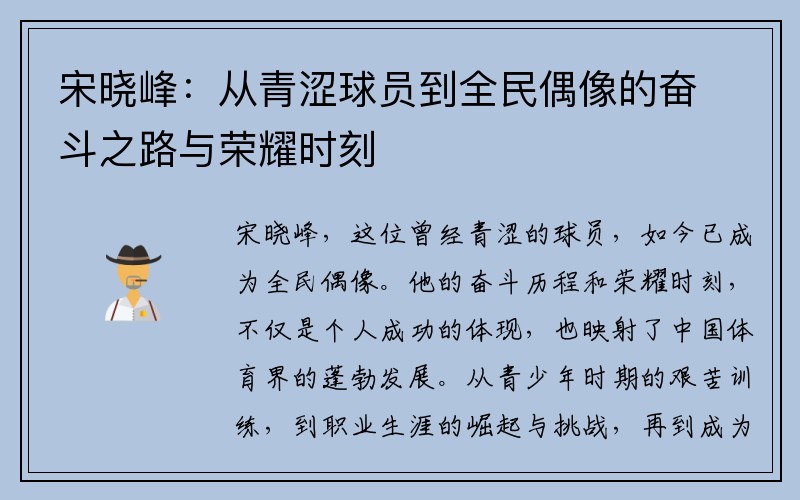 宋晓峰：从青涩球员到全民偶像的奋斗之路与荣耀时刻

宋晓峰，这位曾经青涩的球员，如今已成为全民偶像。他的奋斗历程和荣耀时刻，不仅是个人成功的体现，也映射了中国体育界的蓬勃发展。从青少年时期的艰苦训练，到职业生涯的崛起与挑战，再到成为